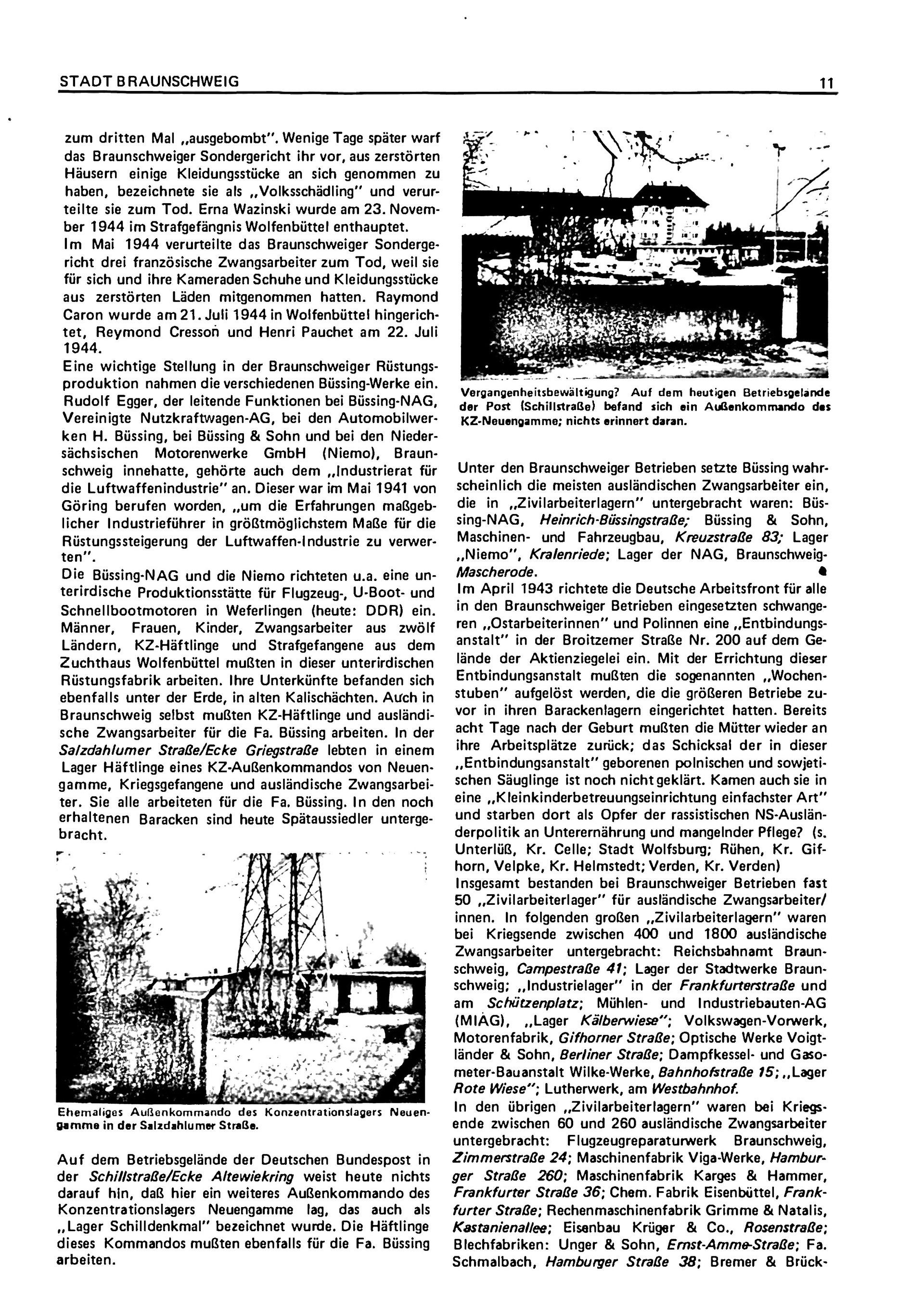 STADT BRAUNSCHWEIG

11

zum dritten Mal „ausgebombt". Wenige Tage später warf das Braunschweiger Sondergericht ihr vor, aus zerstörten Häusern einige Kleidungsstücke an sich genommen zu haben, bezeichnete sie als „Volksschädling" und verurteilte sie zum Tod. Erna Wazinski wurde am 23. November 1944 im Strafgefängnis Wolfenbüttel enthauptet.
Im Mai 1944 verurteilte das Braunschweiger Sondergericht drei französische Zwangsarbeiter zum Tod, weil sie für sich und ihre Kameraden Schuhe und Kleidungsstücke aus zerstörten Läden mitgenommen hatten. Raymond Caron wurde am 21. Juli 1944 in Wolfenbüttel hingerichtet, Reymond Cresson und Henri Pauchet am 22. Juli 1944.
Eine wichtige Stellung in der Braunschweiger Rüstungsproduktion nahmen die verschiedenen Büssing-Werke ein. Rudolf Egger, der leitende Funktionen bei Büssing-NAG, Vereinigte Nutzkraftwagen-AG, bei den Automobilwerken H. Büssing, bei Büssing & Sohn und bei den Niedersächsischen Motorenwerke GmbH (Niemo), Braunschweig innehatte, gehörte auch dem „Industrierat für die Luftwaffenindustrie" an. Dieser war im Mai 1941 von Göring berufen worden, „um die Erfahrungen maßgeblicher Industrieführer in größtmöglichstem Maße für die Rüstungssteigerung der Luftwaffen-Industrie zu verwerten".
Die Büssing-NAG und die Niemo richteten u.a. eine unterirdische Produktionsstätte für Flugzeug-, U-Boot- und Schnellbootmotoren in Weferlingen (heute: DDR) ein. Männer, Frauen, Kinder, Zwangsarbeiter aus zwölf Ländern, KZ-Häftlinge und Strafgefangene aus dem Zuchthaus Wolfenbüttel mußten in dieser unterirdischen Rüstungsfabrik arbeiten. Ihre Unterkünfte befanden sich ebenfalls unter der Erde, in alten Kalischächten. Auch in Braunschweig selbst mußten KZ-Häftlinge und ausländische Zwangsarbeiter für die Fa. Büssing arbeiten. In der Salzdahlumer Straße/Ecke Griegstraße lebten in einem Lager Häftlinge eines KZ-Außenkommandos von Neuengamme, Kriegsgefangene und ausländische Zwangsarbeiter. Sie alle arbeiteten für die Fa. Büssing. In den noch erhaltenen Baracken sind heute Spätaussiedler untergebracht.

Ehemaliges Außenkommando des Konzentrationslagers Neuengamme in der Salzdahlumer Straße.

Auf dem Betriebsgelände der Deutschen Bundespost in der Schillstraße/Ecke Altewiekring weist heute nichts darauf hin, daß hier ein weiteres Außenkommando des Konzentrationslagers Neuengamme lag, das auch als „Lager Schilldenkmal" bezeichnet wurde. Die Häftlinge dieses Kommandos mußten ebenfalls für die Fa. Büssing arbeiten.

Vergangenheitsbewältigung? Auf dem heutigen Betriebsgelände der Post (Schillstraße) befand sich ein Außenkommando des KZ-Neuengamme; nichts erinnert daran.

Unter den Braunschweiger Betrieben setzte Büssing wahrscheinlich die meisten ausländischen Zwangsarbeiter ein, die in „Zivilarbeiterlagern" untergebracht waren: Büssing-NAG, Heinrich-Büssingstraße; Büssing & Sohn, Maschinen- und Fahrzeugbau, Kreuzstraße 83; Lager „Niemo", Kralenriede; Lager der NAG, Braunschweig-Mascherode.
Im April 1943 richtete die Deutsche Arbeitsfront für alle in den Braunschweiger Betrieben eingesetzten schwangeren „Ostarbeiterinnen" und Polinnen eine „Entbindungsanstalt" in der Broitzemer Straße Nr. 200 auf dem Gelände der Aktienziegelei ein. Mit der Errichtung dieser Entbindungsanstalt mußten die sogenannten „Wochenstuben" aufgelöst werden, die die größeren Betriebe zuvor in ihren Barackenlagern eingerichtet hatten. Bereits acht Tage nach der Geburt mußten die Mütter wieder an ihre Arbeitsplätze zurück; das Schicksal der in dieser „Entbindungsanstalt" geborenen polnischen und sowjetischen Säuglinge ist noch nicht geklärt. Kamen auch sie in eine „Kleinkinderbetreuungseinrichtung einfachster Art" und starben dort als Opfer der rassistischen NS-Ausländerpolitik an Unterernährung und mangelnder Pflege? (s. Unterlüß, Kr. Celle; Stadt Wolfsburg; Rühen, Kr. Gifhorn, Velpke, Kr. Helmstedt; Verden, Kr. Verden)
Insgesamt bestanden bei Braunschweiger Betrieben fast 50 „Zivilarbeiterlager" für ausländische Zwangsarbeiter/innen. In folgenden großen „Zivilarbeiterlagern" waren bei Kriegsende zwischen 400 und 1800 ausländische Zwangsarbeiter untergebracht: Reichsbahnamt Braunschweig, Campestraße 41; Lager der Stadtwerke Braunschweig; „Industrielager" in der Frankfurterstraße und am Schützenplatz; Mühlen- und Industriebauten-AG (MIAG), „Lager Kälberwiese"; Volkswagen-Vorwerk, Motorenfabrik, Gifhorner Straße; Optische Werke Voigtländer & Sohn, Berliner Straße; Dampfkessel- und Gasometer-Bauanstalt Wilke-Werke, Bahnhofstraße 15; „Lager Rote Wiese"; Lutherwerk, am Westbahnhof.
In den übrigen „Zivilarbeiterlagern" waren bei Kriegsende zwischen 60 und 260 ausländische Zwangsarbeiter untergebracht: Flugzeugreparaturwerk Braunschweig, Zimmerstraße 24; Maschinenfabrik Viga-Werke, Hamburger Straße 260; Maschinenfabrik Karges & Hammer, Frankfurter Straße 36; Chem. Fabrik Eisenbüttel, Frankfurter Straße; Rechenmaschinenfabrik Grimme & Natalis, Kastanienallee; Eisenbau Krüger & Co., Rosenstraße; Blechfabriken: Unger & Sohn, Ernst-Amme-Straße; Fa. Schmalbach, Hamburger Straße 38; Bremer & Brück-